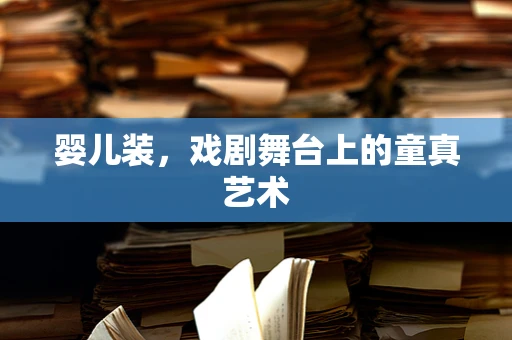 婴儿装，戏剧舞台上的童真艺术